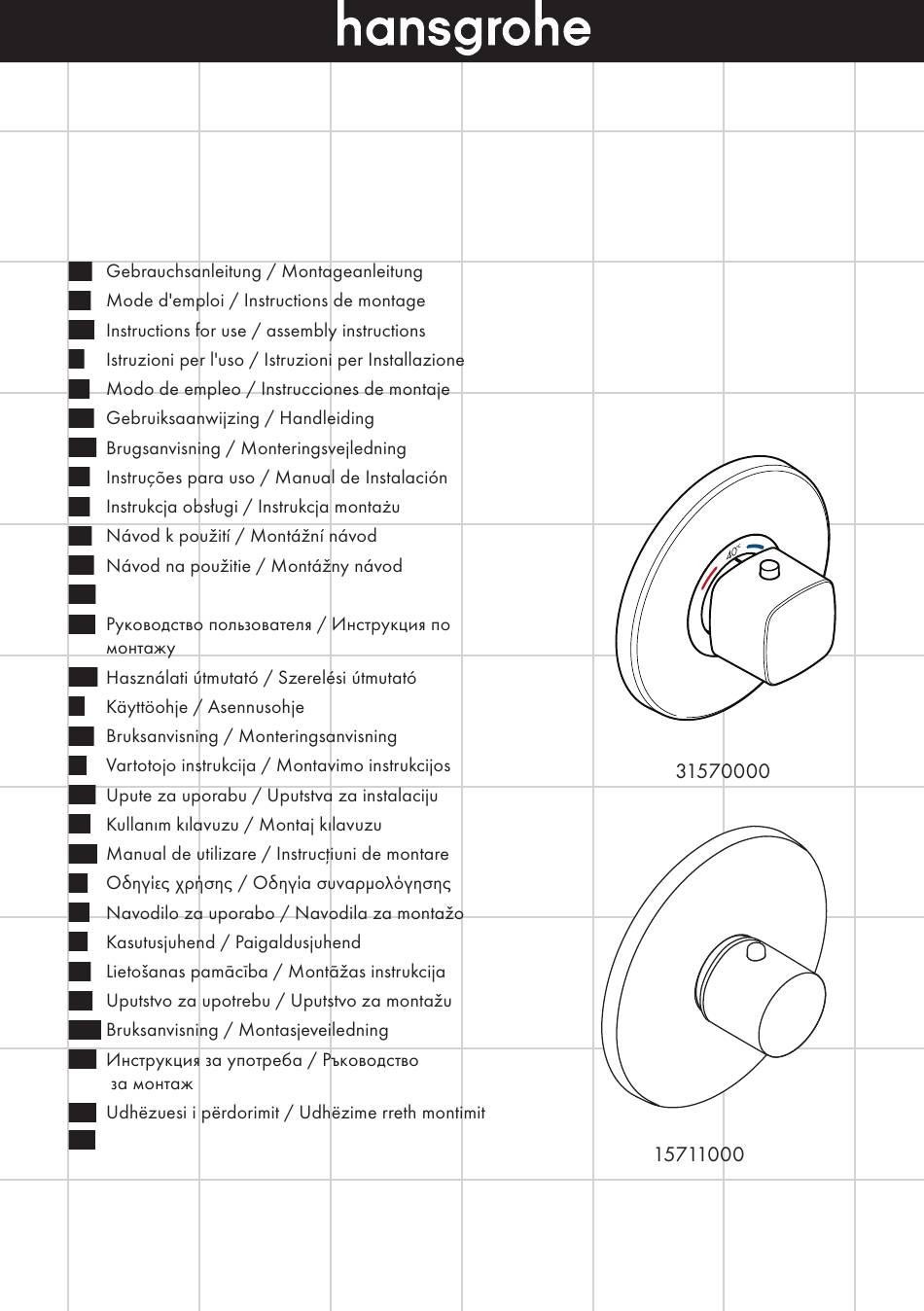 hansgrohe

Gebrauchsanleitung / Montageanleitung
Mode d'emploi / Instructions de montage
Instructions for use / assembly instructions
Istruzioni per l'uso / Istruzioni per Installazione
Modo de empleo / Instrucciones de montaje
Gebruiksaanwijzing / Handleiding
Brugsanvisning / Monteringsvejledning
Instruções para uso / Manual de Instalación
Instrukcja obsługi / Instrukcja montażu
Návod k použití / Montážní návod
Návod na použitie / Montážny návod

Руководство пользователя / Инструкция по монтажу
Használati útmutató / Szerelési útmutató
Käyttöohje / Asennusohje
Bruksanvisning / Monteringsanvisning
Vartotojo instrukcija / Montavimo instrukcijos
Upute za uporabu / Uputstva za instalaciju
Kullanım kılavuzu / Montaj kılavuzu
Manual de utilizare / Instrucțiuni de montare
Οδηγίες χρήσης / Οδηγία συναρμολόγησης
Navodilo za uporabo / Navodila za montažo
Kasutusjuhend / Paigaldusjuhend
Lietošanas pamācība / Montāžas instrukcija
Uputstvo za upotrebu / Uputstvo za montažu
Bruksanvisning / Montasjeveiledning
Инструкция за употреба / Ръководство за монтаж
Udhëzuesi i përdorimit / Udhëzime rreth montimit

40°

31570000

15711000